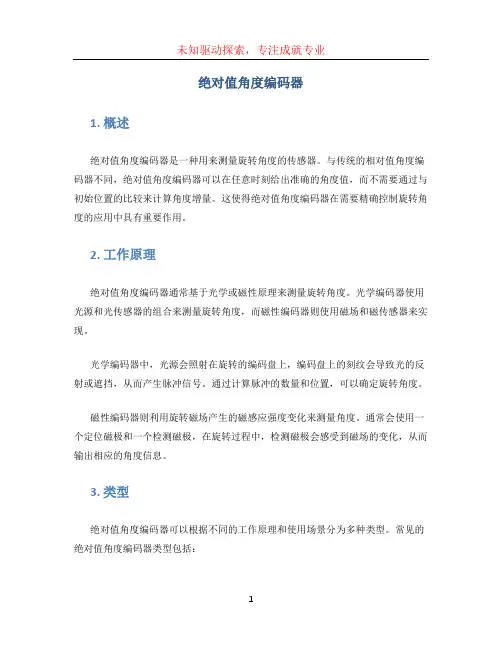 未知驱动探索，专注成就专业

绝对值角度编码器

1. 概述

绝对值角度编码器是一种用来测量旋转角度的传感器。与传统的相对值角度编码器不同，绝对值角度编码器可以在任意时刻给出准确的角度值，而不需要通过与初始位置的比较来计算角度增量。这使得绝对值角度编码器在需要精确控制旋转角度的应用中具有重要作用。

2. 工作原理

绝对值角度编码器通常基于光学或磁性原理来测量旋转角度。光学编码器使用光源和光传感器的组合来测量旋转角度，而磁性编码器则使用磁场和磁传感器来实现。

光学编码器中，光源会照射在旋转的编码盘上，编码盘上的刻纹会导致光的反射或遮挡，从而产生脉冲信号。通过计算脉冲的数量和位置，可以确定旋转角度。

磁性编码器则利用旋转磁场产生的磁感应强度变化来测量角度。通常会使用一个定位磁极和一个检测磁极，在旋转过程中，检测磁极会感受到磁场的变化，从而输出相应的角度信息。

3. 类型

绝对值角度编码器可以根据不同的工作原理和使用场景分为多种类型。常见的绝对值角度编码器类型包括：

1